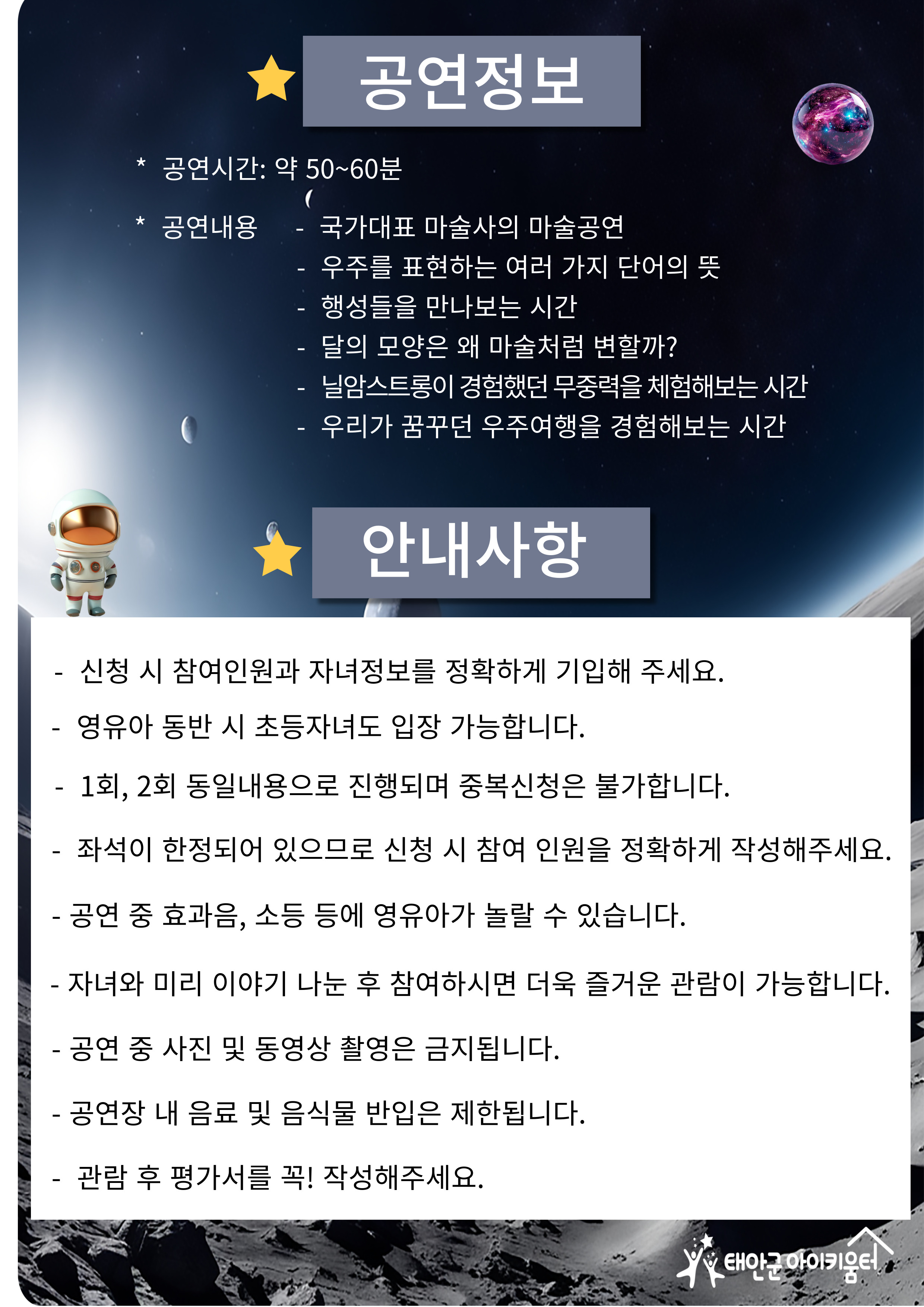 공연정보

* 공연시간: 약 50~60분

* 공연내용
- 국가대표 마술사의 마술공연
- 우주를 표현하는 여러 가지 단어의 뜻
- 행성들을 만나보는 시간
- 달의 모양은 왜 마술처럼 변할까?
- 닐암스트롱이 경험했던 무중력을 체험해보는 시간
- 우리가 꿈꾸던 우주여행을 경험해보는 시간

안내사항

- 신청 시 참여인원과 자녀정보를 정확하게 기입해 주세요.
- 영유아 동반 시 초등자녀도 입장 가능합니다.
- 1회, 2회 동일내용으로 진행되며 중복신청은 불가합니다.
- 좌석이 한정되어 있으므로 신청 시 참여 인원을 정확하게 작성해주세요.
- 공연 중 효과음, 소등 등에 영유아가 놀랄 수 있습니다.
- 자녀와 미리 이야기 나눈 후 참여하시면 더욱 즐거운 관람이 가능합니다.
- 공연 중 사진 및 동영상 촬영은 금지됩니다.
- 공연장 내 음료 및 음식물 반입은 제한됩니다.
- 관람 후 평가서를 꼭! 작성해주세요.

태안군아이키움터